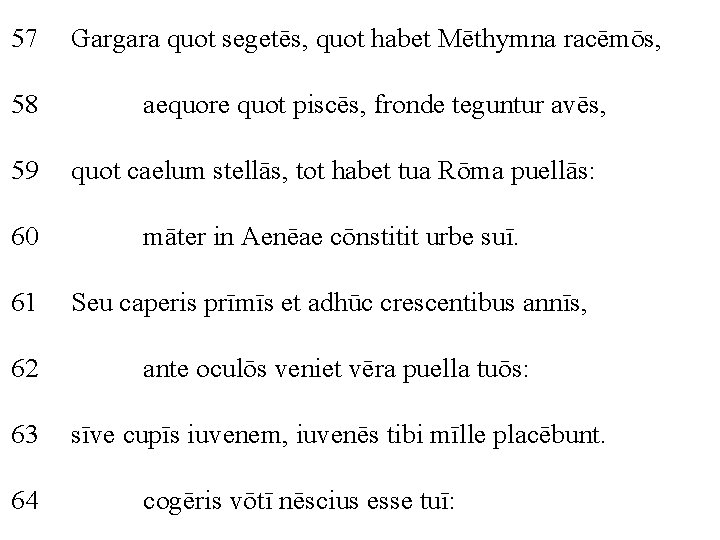 57 Gargara quot segetēs, quot habet Mēthymna racēmōs,

58 aequore quot piscēs, fronde teguntur avēs,

59 quot caelum stellās, tot habet tua Rōma puellās:

60 māter in Aenēae cōnstitit urbe suī.

61 Seu caperis prīmīs et adhūc crescentibus annīs,

62 ante oculōs veniet vēra puella tuōs:

63 sīve cupīs iuvenem, iuvenēs tibi mīlle placēbunt.

64 cogēris vōtī nēscius esse tuī: